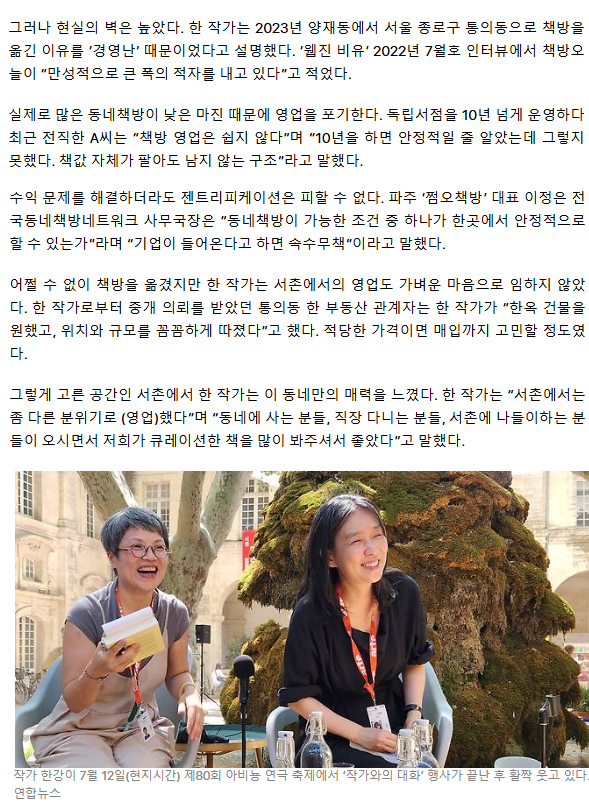 그러나 현실의 벽은 높았다. 한 작가는 2023년 양재동에서 서울 종로구 통의동으로 책방을 옮긴 이유를 '경영난' 때문이었다고 설명했다. '웹진 비유' 2022년 7월호 인터뷰에서 책방오늘이 "만성적으로 큰 폭의 적자를 내고 있다"고 적었다.

실제로 많은 동네책방이 낮은 마진 때문에 영업을 포기한다. 독립서점을 10년 넘게 운영하다 최근 전직한 A씨는 "책방 영업은 쉽지 않다"며 "10년을 하면 안정적일 줄 알았는데 그렇지 못했다. 책값 자체가 팔아도 남지 않는 구조"라고 말했다.

수익 문제를 해결하더라도 젠트리피케이션은 피할 수 없다. 파주 '쩜오책방' 대표 이정은 전국동네책방네트워크 사무국장은 "동네책방이 가능한 조건 중 하나가 한곳에서 안정적으로 할 수 있는가"라며 "기업이 들어온다고 하면 속수무책"이라고 말했다.

어쩔 수 없이 책방을 옮겼지만 한 작가는 서촌에서의 영업도 가벼운 마음으로 임하지 않았다. 한 작가로부터 중개 의뢰를 받았던 통의동 한 부동산 관계자는 한 작가가 "한옥 건물을 원했고, 위치와 규모를 꼼꼼하게 따졌다"고 했다. 적당한 가격이면 매입까지 고민할 정도였다.

그렇게 고른 공간인 서촌에서 한 작가는 이 동네만의 매력을 느꼈다. 한 작가는 "서촌에서는 좀 다른 분위기로 (영업)했다"며 "동네에 사는 분들, 직장 다니는 분들, 서촌에 나들이하는 분들이 오시면서 저희가 큐레이션한 책을 많이 봐주셔서 좋았다"고 말했다.

작가 한강이 7월 12일(현지시간) 제80회 아비뇽 연극 축제에서 '작가와의 대화' 행사가 끝난 후 활짝 웃고 있다. 연합뉴스